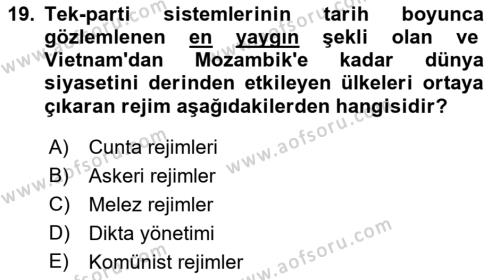 19. Tek-parti sistemlerinin tarih boyunca gözlemlenen en yaygın şekli olan ve Vietnam'dan Mozambik'e kadar dünya siyasetini derinden etkileyen ülkeleri ortaya çıkaran rejim aşağıdakilerden hangisidir?

A) Cunta rejimleri
B) Askeri rejimler
C) Melez rejimler
D) Dikta yönetimi
E) Komünist rejimler

www.aofsoru.com